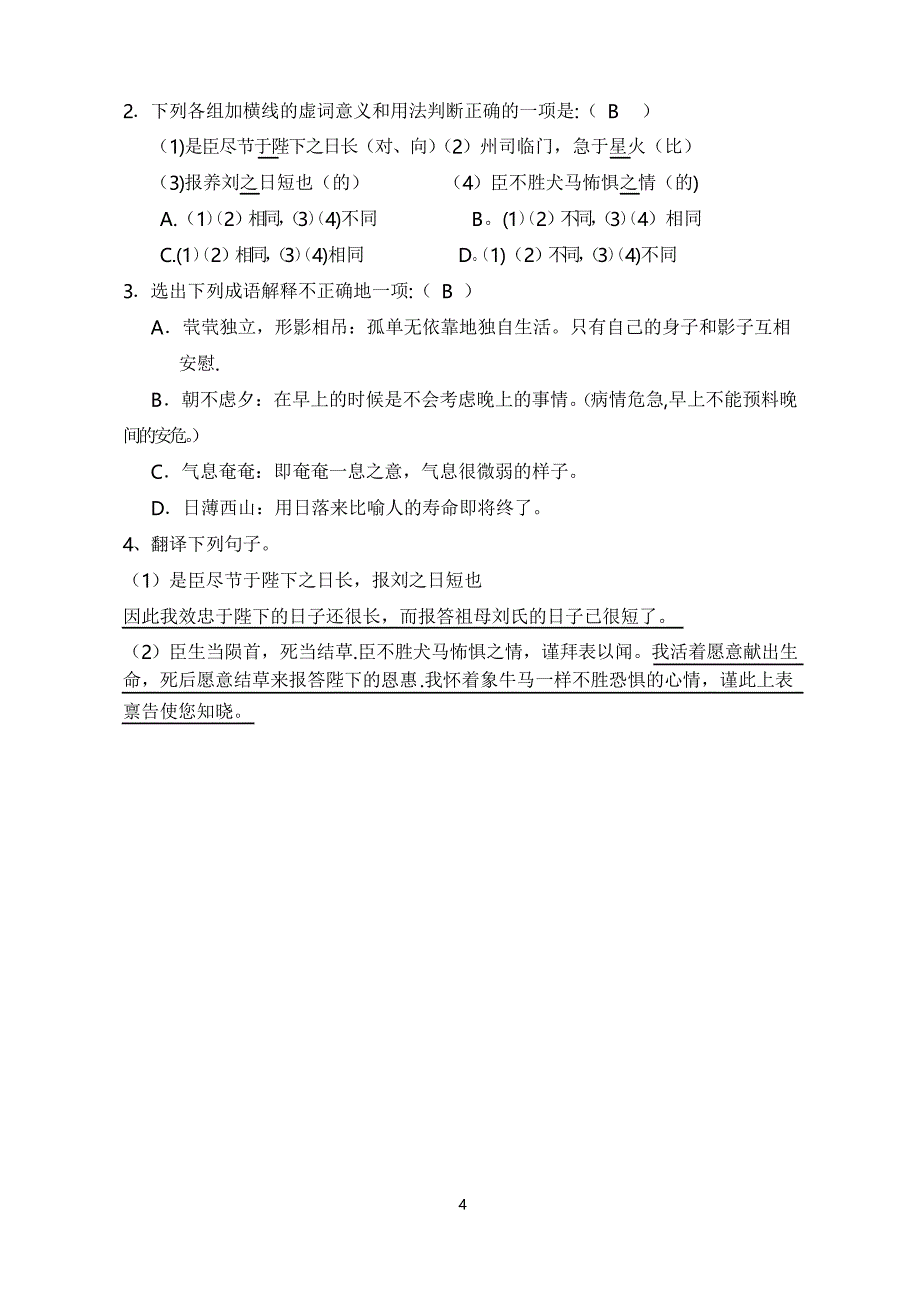 2. 下列各组加横线的虚词意义和用法判断正确的一项是:（ B ）

(1)是臣尽节于陛下之日长（对、向）(2）州司临门，急于星火（比）

(3)报养刘之日短也（的） (4）臣不胜犬马怖惧之情（的)

A.（1)（2）相同，(3)(4)不同 B。(1)（2）不同，(3)（4）相同

C.(1)（2）相同，(3)（4)相同 D。(1)（2）不同，(3)（4)不同

3. 选出下列成语解释不正确地一项:（ B ）

A．茕茕独立，形影相吊：孤单无依靠地独自生活。只有自己的身子和影子互相安慰.

B．朝不虑夕：在早上的时候是不会考虑晚上的事情。(病情危急,早上不能预料晚间的安危。)

C．气息奄奄：即奄奄一息之意，气息很微弱的样子。

D．日薄西山：用日落来比喻人的寿命即将终了。

4、翻译下列句子。

（1）是臣尽节于陛下之日长，报刘之日短也

因此我效忠于陛下的日子还很长，而报答祖母刘氏的日子已很短了。

（2）臣生当陨首，死当结草.臣不胜犬马怖惧之情，谨拜表以闻。我活着愿意献出生命，死后愿意结草来报答陛下的恩惠.我怀着象牛马一样不胜恐惧的心情，谨此上表禀告使您知晓。

4